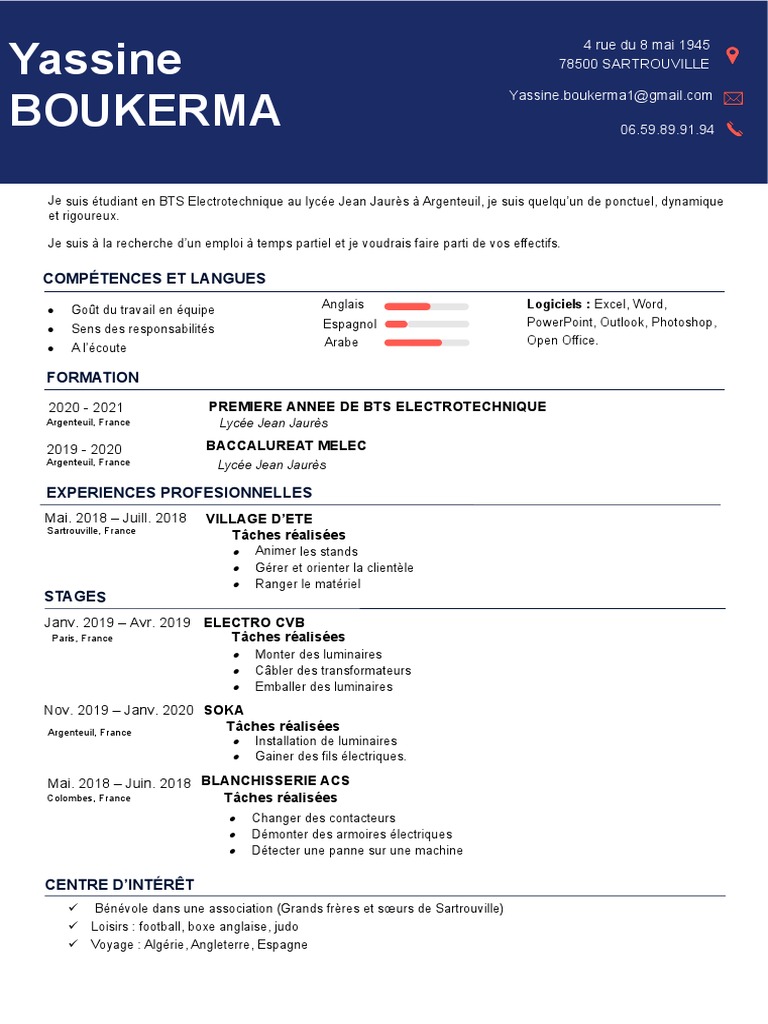 Yassine
BOUKERMA

4 rue du 8 mai 1945
78500 SARTROUVILLE

Yassine.boukerma1@gmail.com

06.59.89.91.94

Je suis étudiant en BTS Electrotechnique au lycée Jean Jaurès à Argenteuil, je suis quelqu'un de ponctuel, dynamique et rigoureux.

Je suis à la recherche d'un emploi à temps partiel et je voudrais faire parti de vos effectifs.

COMPÉTENCES ET LANGUES

- Goût du travail en équipe
- Sens des responsabilités
- A l'écoute

Anglais
Espagnol
Arabe

**Logiciels :** Excel, Word, PowerPoint, Outlook, Photoshop, Open Office.

FORMATION

2020 - 2021
Argenteuil, France
PREMIERE ANNEE DE BTS ELECTROTECHNIQUE
Lycée Jean Jaurès

2019 - 2020
Argenteuil, France
BACCALUREAT MELEC
Lycée Jean Jaurès

EXPERIENCES PROFESIONNELLES

Mai. 2018 – Juill. 2018
Sartrouville, France
VILLAGE D'ETE
Tâches réalisées
- Animer les stands
- Gérer et orienter la clientèle
- Ranger le matériel

STAGES

Janv. 2019 – Avr. 2019
Paris, France
ELECTRO CVB
Tâches réalisées
- Monter des luminaires
- Câbler des transformateurs
- Emballer des luminaires

Nov. 2019 – Janv. 2020
Argenteuil, France
SOKA
Tâches réalisées
- Installation de luminaires
- Gainer des fils électriques.

Mai. 2018 – Juin. 2018
Colombes, France
BLANCHISSERIE ACS
Tâches réalisées
- Changer des contacteurs
- Démonter des armoires électriques
- Détecter une panne sur une machine

CENTRE D'INTÉRÊT

✓ Bénévole dans une association (Grands frères et sœurs de Sartrouville)
✓ Loisirs : football, boxe anglaise, judo
✓ Voyage : Algérie, Angleterre, Espagne